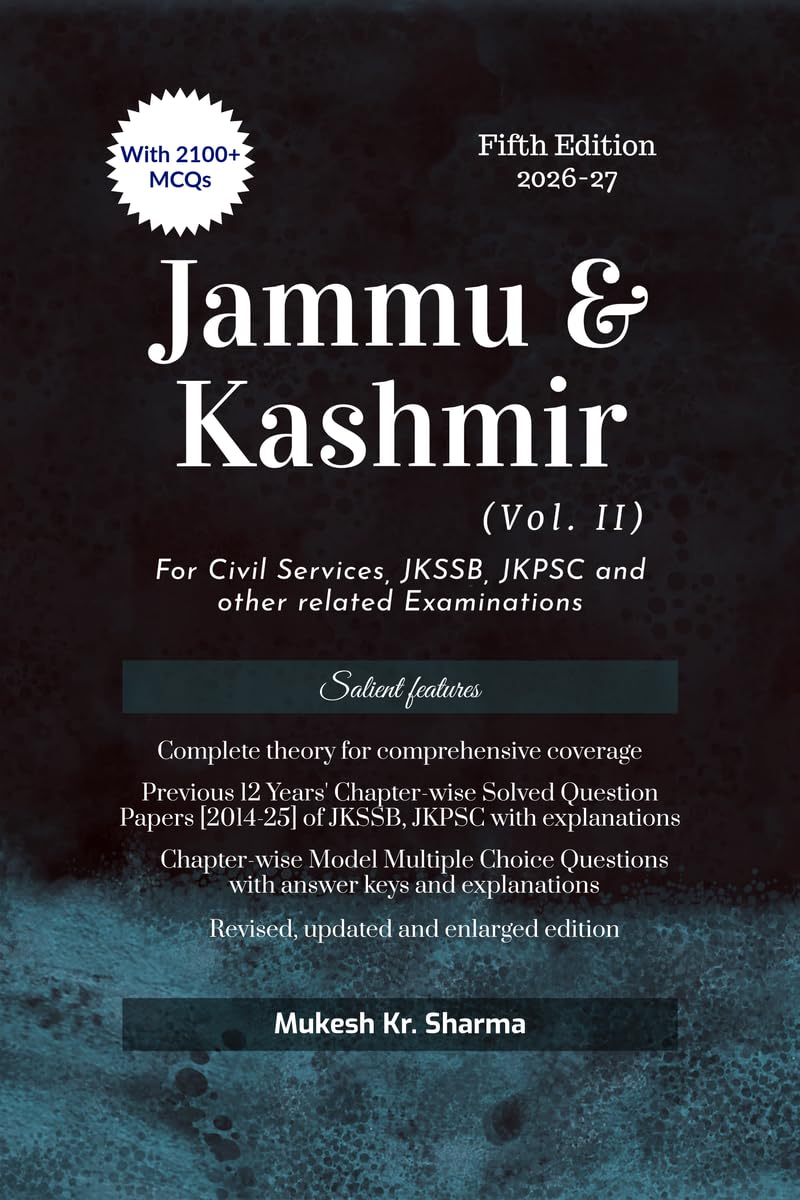 With 2100+ MCQs

Fifth Edition
2026-27

Jammu & Kashmir

(Vol. II)

For Civil Services, JKSSB, JKPSC and other related Examinations

Salient features

Complete theory for comprehensive coverage

Previous 12 Years' Chapter-wise Solved Question Papers [2014-25] of JKSSB, JKPSC with explanations

Chapter-wise Model Multiple Choice Questions with answer keys and explanations

Revised, updated and enlarged edition

Mukesh Kr. Sharma